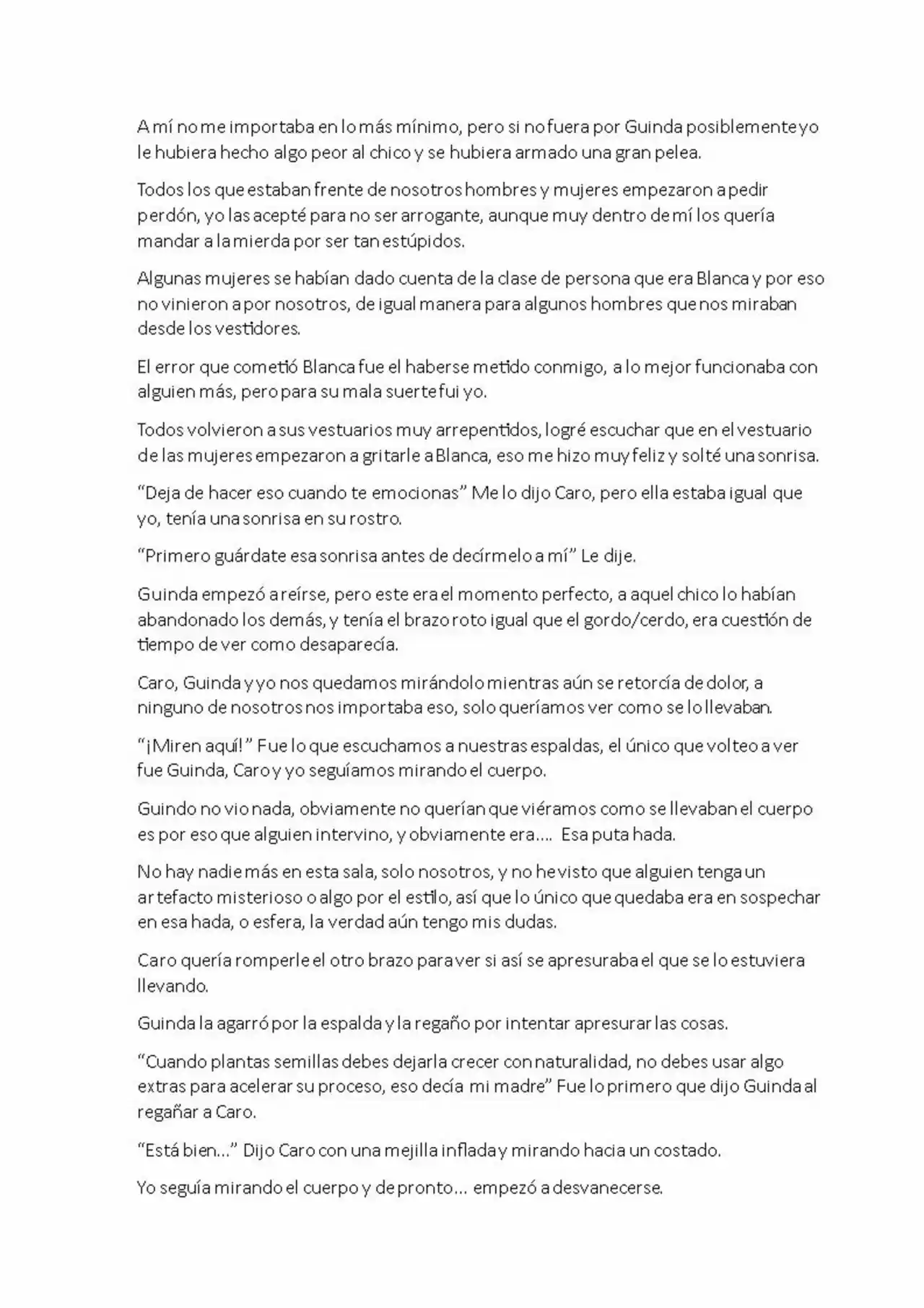 A mí no me importaba en lo más mínimo, pero si no fuera por Guinda posiblemente yo le hubiera hecho algo peor al chico y se hubiera armado una gran pelea.

Todos los que estaban frente de nosotros hombres y mujeres empezaron a pedir perdón, yo las acepté para no ser arrogante, aunque muy dentro de mí los quería mandar a la mierda por ser tan estúpidos.

Algunas mujeres se habían dado cuenta de la clase de persona que era Blanca y por eso no vinieron a por nosotros, de igual manera para algunos hombres que nos miraban desde los vestidores.

El error que cometió Blanca fue el haberse metido conmigo, a lo mejor funcionaba con alguien más, pero para su mala suerte fui yo.

Todos volvieron a sus vestuarios muy arrepentidos, logré escuchar que en el vestuario de las mujeres empezaron a gritarle a Blanca, eso me hizo muy feliz y solté una sonrisa.

“Deja de hacer eso cuando te emocionas” Me lo dijo Caro, pero ella estaba igual que yo, tenía una sonrisa en su rostro.

“Primero guárdate esa sonrisa antes de decírmelo a mí” Le dije.

Guinda empezó a reírse, pero este era el momento perfecto, a aquel chico lo habían abandonado los demás, y tenía el brazo roto igual que el gordo/cerdo, era cuestión de tiempo de ver como desaparecía.

Caro, Guinda y yo nos quedamos mirándolo mientras aún se retorcía de dolor, a ninguno de nosotros nos importaba eso, solo queríamos ver como se lo llevaban.

“¡Miren aquí!” Fue lo que escuchamos a nuestras espaldas, el único que volteo a ver fue Guinda, Caro y yo seguíamos mirando el cuerpo.

Guindo no vio nada, obviamente no querían que viéramos como se llevaban el cuerpo es por eso que alguien intervino, y obviamente era…. Esa puta hada.

No hay nadie más en esta sala, solo nosotros, y no he visto que alguien tenga un artefacto misterioso o algo por el estilo, así que lo único que quedaba era en sospechar en esa hada, o esfera, la verdad aún tengo mis dudas.

Caro quería romperle el otro brazo para ver si así se apresuraba el que se lo estuviera llevando.

Guinda la agarró por la espalda y la regaño por intentar apresurar las cosas.

“Cuando plantas semillas debes dejarla crecer con naturalidad, no debes usar algo extras para acelerar su proceso, eso decía mi madre” Fue lo primero que dijo Guinda al regañar a Caro.

“Está bien…” Dijo Caro con una mejilla inflada y mirando hacia un costado.

Yo seguía mirando el cuerpo y de pronto… empezó a desvanecerse.